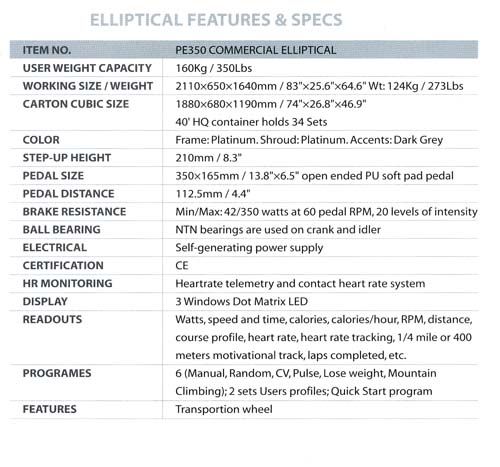 ELLIPTICAL FEATURES & SPECS

| ITEM NO. | PE350 COMMERCIAL ELLIPTICAL |
|---|---|
| USER WEIGHT CAPACITY | 160Kg / 350Lbs |
| WORKING SIZE / WEIGHT | 2110×650×1640mm / 83"×25.6"×64.6" Wt: 124Kg / 273Lbs |
| CARTON CUBIC SIZE | 1880×680×1190mm / 74"×26.8"×46.9" 40' HQ container holds 34 Sets |
| COLOR | Frame: Platinum. Shroud: Platinum. Accents: Dark Grey |
| STEP-UP HEIGHT | 210mm / 8.3" |
| PEDAL SIZE | 350×165mm / 13.8"×6.5" open ended PU soft pad pedal |
| PEDAL DISTANCE | 112.5mm / 4.4" |
| BRAKE RESISTANCE | Min/Max: 42/350 watts at 60 pedal RPM, 20 levels of intensity |
| BALL BEARING | NTN bearings are used on crank and idler |
| ELECTRICAL | Self-generating power supply |
| CERTIFICATION | CE |
| HR MONITORING | Heartrate telemetry and contact heart rate system |
| DISPLAY | 3 Windows Dot Matrix LED |
| READOUTS | Watts, speed and time, calories, calories/hour, RPM, distance, course profile, heart rate, heart rate tracking, 1/4 mile or 400 meters motivational track, laps completed, etc. |
| PROGRAMES | 6 (Manual, Random, CV, Pulse, Lose weight, Mountain Climbing); 2 sets Users profiles; Quick Start program |
| FEATURES | Transportion wheel |